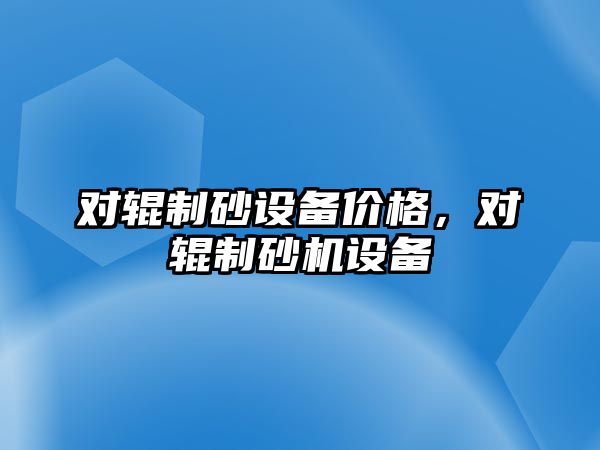 对辊制砂设备价格，对辊制砂机设备